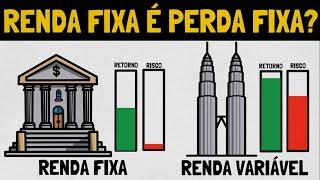 RENDA FIXA É PERDA FIXA?

$

RETORNO

RISCO

RENDA FIXA

RETORNO

RISCO

RENDA VARIÁVEL